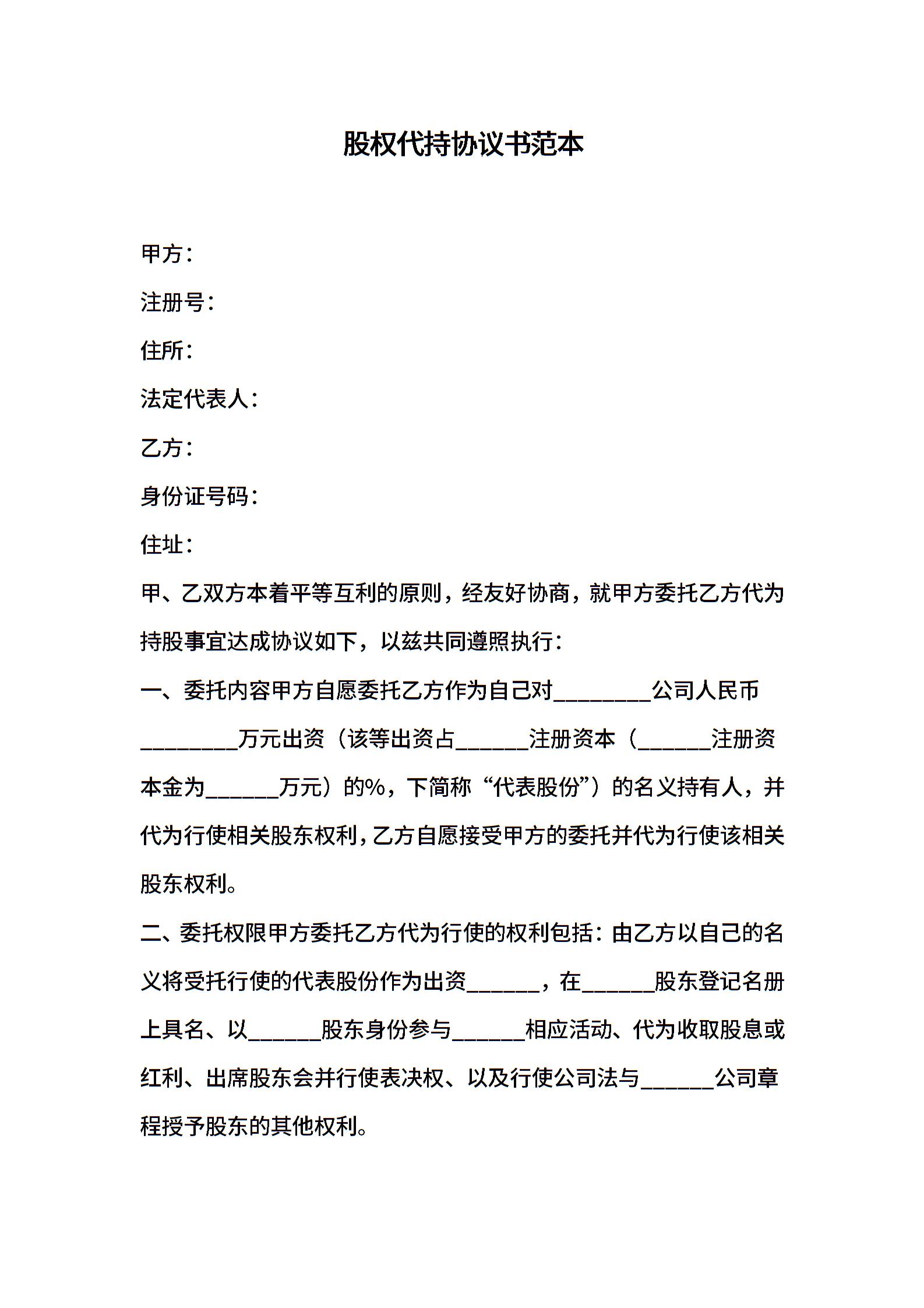 股权代持协议书范本

甲方：

注册号：

住所：

法定代表人：

乙方：

身份证号码：

住址：

甲、乙双方本着平等互利的原则，经友好协商，就甲方委托乙方代为持股事宜达成协议如下，以兹共同遵照执行：

一、委托内容甲方自愿委托乙方作为自己对________公司人民币________万元出资（该等出资占______注册资本（______注册资本金为______万元）的%，下简称“代表股份”）的名义持有人，并代为行使相关股东权利，乙方自愿接受甲方的委托并代为行使该相关股东权利。

二、委托权限甲方委托乙方代为行使的权利包括：由乙方以自己的名义将受托行使的代表股份作为出资______，在______股东登记名册上具名、以______股东身份参与______相应活动、代为收取股息或红利、出席股东会并行使表决权、以及行使公司法与______公司章程授予股东的其他权利。